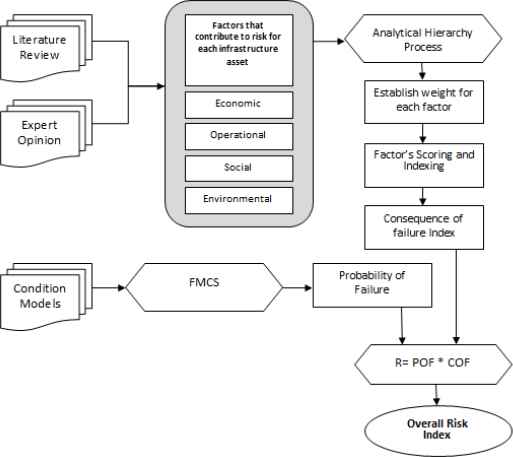 Literature Review

Expert Opinion

Factors that contribute to risk for each infrastructure asset

Economic

Operational

Social

Environmental

Analytical Hierarchy Process

Establish weight for each factor

Factor's Scoring and Indexing

Consequence of failure Index

Condition Models

FMCS

Probability of Failure

R= POF * COF

Overall Risk Index